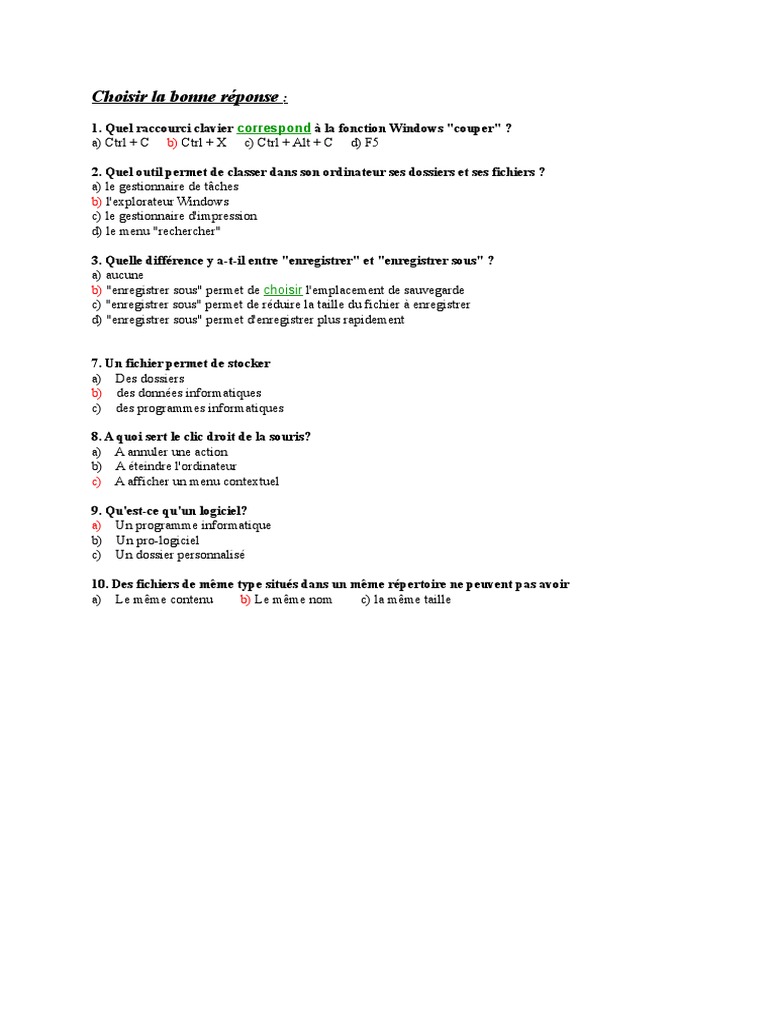 Choisir la bonne réponse :

1. Quel raccourci clavier correspond à la fonction Windows "couper" ?
a) Ctrl + C b) Ctrl + X c) Ctrl + Alt + C d) F5

2. Quel outil permet de classer dans son ordinateur ses dossiers et ses fichiers ?
a) le gestionnaire de tâches
b) l'explorateur Windows
c) le gestionnaire d'impression
d) le menu "rechercher"

3. Quelle différence y a-t-il entre "enregistrer" et "enregistrer sous" ?
a) aucune
b) "enregistrer sous" permet de choisir l'emplacement de sauvegarde
c) "enregistrer sous" permet de réduire la taille du fichier à enregistrer
d) "enregistrer sous" permet d'enregistrer plus rapidement

7. Un fichier permet de stocker
a) Des dossiers
b) des données informatiques
c) des programmes informatiques

8. A quoi sert le clic droit de la souris?
a) A annuler une action
b) A éteindre l'ordinateur
c) A afficher un menu contextuel

9. Qu'est-ce qu'un logiciel?
a) Un programme informatique
b) Un pro-logiciel
c) Un dossier personnalisé

10. Des fichiers de même type situés dans un même répertoire ne peuvent pas avoir
a) Le même contenu b) Le même nom c) la même taille